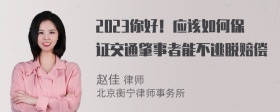 2023你好！应该如何保证交通肇事者能不逃脱赔偿

赵佳 律师
北京衡宁律师事务所